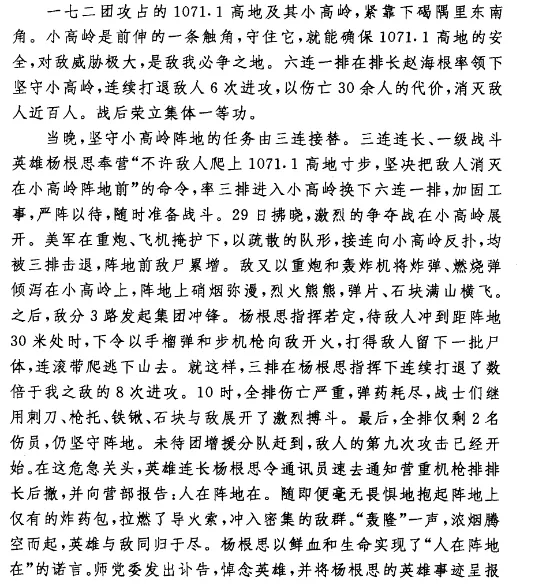 一七二团攻占的1071.1高地及其小高岭，紧靠下碣隅里东南角。小高岭是前伸的一条触角，守住它，就能确保1071.1高地的安全，对敌威胁极大，是敌我必争之地。六连一排在排长赵海根率领下坚守小高岭，连续打退敌人6次进攻，以伤亡30余人的代价，消灭敌人近百人。战后荣立集体一等功。

当晚，坚守小高岭阵地的任务由三连接替。三连连长、一级战斗英雄杨根思奉营“不许敌人爬上1071.1高地寸步，坚决把敌人消灭在小高岭阵地前”的命令，率三排进入小高岭换下六连一排，加固工事，严阵以待，随时准备战斗。29日拂晓，激烈的争夺战在小高岭展开。美军在重炮、飞机掩护下，以疏散的队形，接连向小高岭反扑，均被三排击退，阵地前敌尸累增。敌又以重炮和轰炸机将炸弹、燃烧弹倾泻在小高岭上，阵地上硝烟弥漫，烈火熊熊，弹片、石块满山横飞。之后，敌分3路发起集团冲锋。杨根思指挥若定，待敌人冲到距阵地30米处时，下令以手榴弹和步机枪向敌开火，打得敌人留下一批尸体，连滚带爬逃下山去。就这样，三排在杨根思指挥下连续打退了数倍于我之敌的8次进攻。10时，全排伤亡严重，弹药耗尽，战士们继用刺刀、枪托、铁锹、石块与敌展开了激烈搏斗。最后，全排仅剩2名伤员，仍坚守阵地。未待团增援分队赶到，敌人的第九次攻击已经开始。在这危急关头，英雄连长杨根思令通讯员速去通知营重机枪排排长后撤，并向营部报告：人在阵地在。随即便毫无畏惧地抱起阵地上仅有的炸药包，拉燃了导火索，冲入密集的敌群。“轰隆”一声，浓烟腾空而起，英雄与敌同归于尽。杨根思以鲜血和生命实现了“人在阵地在”的诺言。师党委发出讣告，悼念英雄，并将杨根思的英雄事迹呈报